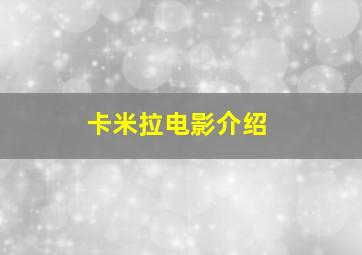 卡米拉电影介绍